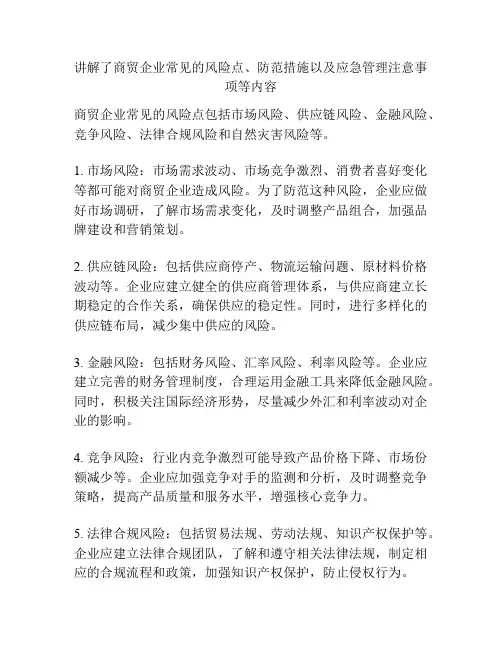 讲解了商贸企业常见的风险点、防范措施以及应急管理注意事项等内容

商贸企业常见的风险点包括市场风险、供应链风险、金融风险、竞争风险、法律合规风险和自然灾害风险等。

1. 市场风险：市场需求波动、市场竞争激烈、消费者喜好变化等都可能对商贸企业造成风险。为了防范这种风险，企业应做好市场调研，了解市场需求变化，及时调整产品组合，加强品牌建设和营销策划。

2. 供应链风险：包括供应商停产、物流运输问题、原材料价格波动等。企业应建立健全的供应商管理体系，与供应商建立长期稳定的合作关系，确保供应的稳定性。同时，进行多样化的供应链布局，减少集中供应的风险。

3. 金融风险：包括财务风险、汇率风险、利率风险等。企业应建立完善的财务管理制度，合理运用金融工具来降低金融风险。同时，积极关注国际经济形势，尽量减少外汇和利率波动对企业的影响。

4. 竞争风险：行业内竞争激烈可能导致产品价格下降、市场份额减少等。企业应加强竞争对手的监测和分析，及时调整竞争策略，提高产品质量和服务水平，增强核心竞争力。

5. 法律合规风险：包括贸易法规、劳动法规、知识产权保护等。企业应建立法律合规团队，了解和遵守相关法律法规，制定相应的合规流程和政策，加强知识产权保护，防止侵权行为。